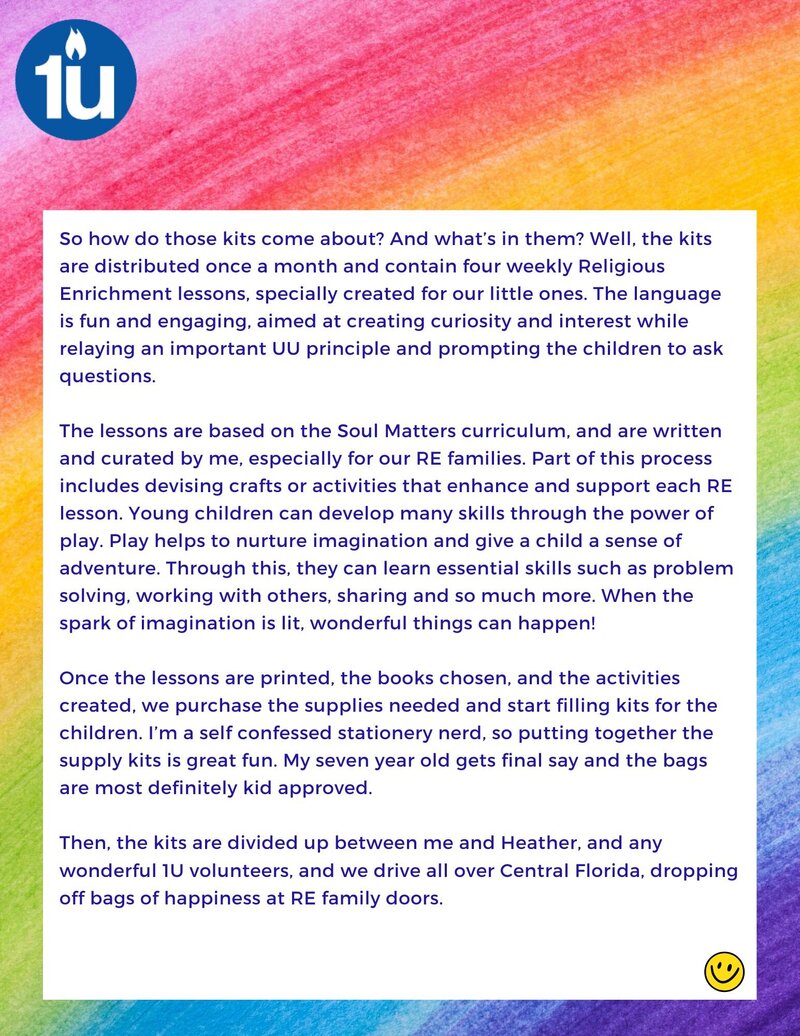 1U

So how do those kits come about? And what's in them? Well, the kits are distributed once a month and contain four weekly Religious Enrichment lessons, specially created for our little ones. The language is fun and engaging, aimed at creating curiosity and interest while relaying an important UU principle and prompting the children to ask questions.

The lessons are based on the Soul Matters curriculum, and are written and curated by me, especially for our RE families. Part of this process includes devising crafts or activities that enhance and support each RE lesson. Young children can develop many skills through the power of play. Play helps to nurture imagination and give a child a sense of adventure. Through this, they can learn essential skills such as problem solving, working with others, sharing and so much more. When the spark of imagination is lit, wonderful things can happen!

Once the lessons are printed, the books chosen, and the activities created, we purchase the supplies needed and start filling kits for the children. I'm a self confessed stationery nerd, so putting together the supply kits is great fun. My seven year old gets final say and the bags are most definitely kid approved.

Then, the kits are divided up between me and Heather, and any wonderful 1U volunteers, and we drive all over Central Florida, dropping off bags of happiness at RE family doors.